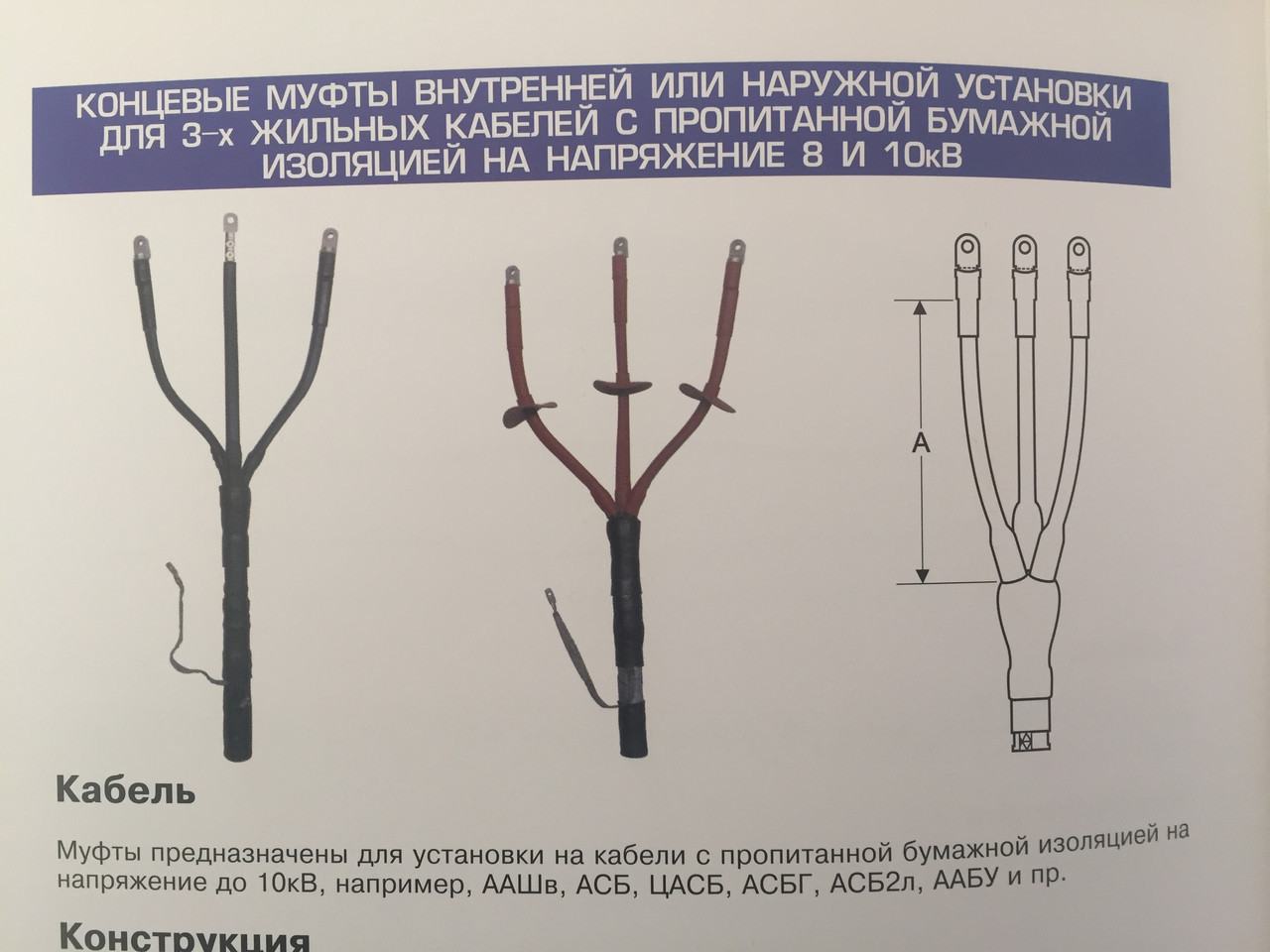 КОНЦЕВЫЕ МУФТЫ ВНУТРЕННЕЙ ИЛИ НАРУЖНОЙ УСТАНОВКИ ДЛЯ 3-х ЖИЛЬНЫХ КАБЕЛЕЙ С ПРОПИТАННОЙ БУМАЖНОЙ ИЗОЛЯЦИЕЙ НА НАПРЯЖЕНИЕ 8 И 10кВ

A

Кабель

Муфты предназначены для установки на кабели с пропитанной бумажной изоляцией на напряжение до 10кВ, например, ААШв, АСБ, ЦАСБ, АСБГ, АСБ2л, ААБУ и пр.

Конструкция